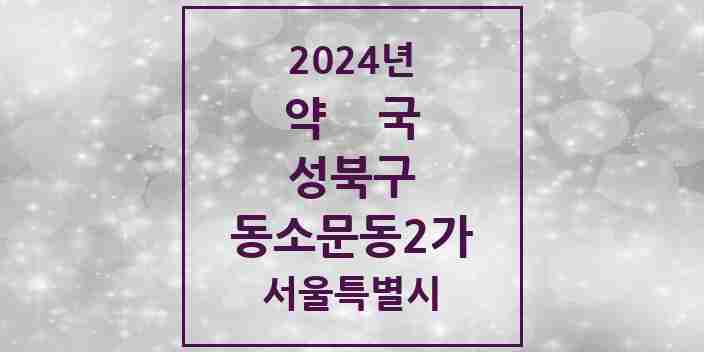 2024년
약 국
성북구
동소문동2가
서울특별시